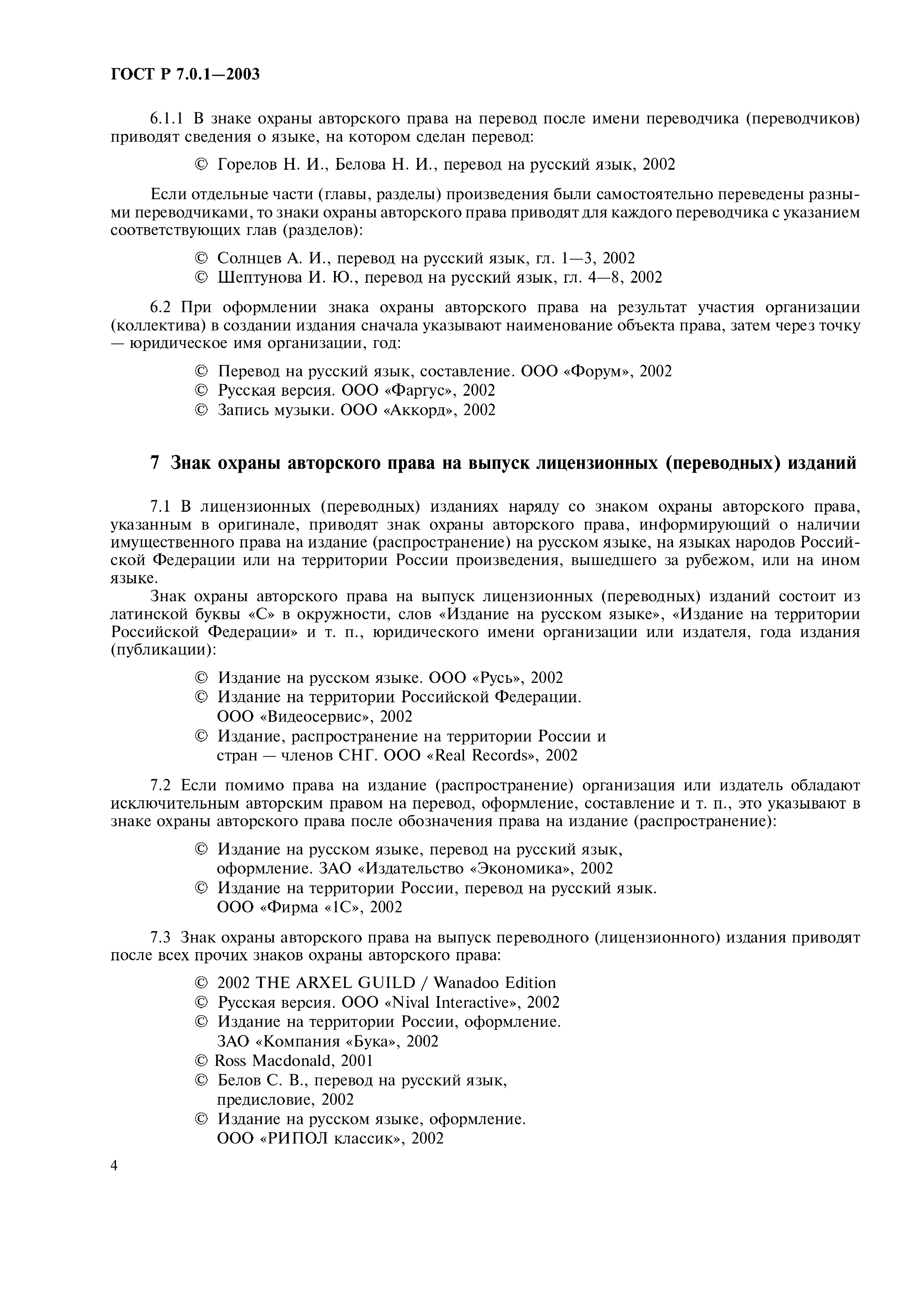 ГОСТ Р 7.0.1—2003

6.1.1 В знаке охраны авторского права на перевод после имени переводчика (переводчиков) приводят сведения о языке, на котором сделан перевод:

© Горелов Н. И., Белова Н. И., перевод на русский язык, 2002

Если отдельные части (главы, разделы) произведения были самостоятельно переведены разными переводчиками, то знаки охраны авторского права приводят для каждого переводчика с указанием соответствующих глав (разделов):

© Солнцев А. И., перевод на русский язык, гл. 1—3, 2002
© Шептунова И. Ю., перевод на русский язык, гл. 4—8, 2002

6.2 При оформлении знака охраны авторского права на результат участия организации (коллектива) в создании издания сначала указывают наименование объекта права, затем через точку — юридическое имя организации, год:

© Перевод на русский язык, составление. ООО «Форум», 2002
© Русская версия. ООО «Фаргус», 2002
© Запись музыки. ООО «Аккорд», 2002

7 Знак охраны авторского права на выпуск лицензионных (переводных) изданий

7.1 В лицензионных (переводных) изданиях наряду со знаком охраны авторского права, указанным в оригинале, приводят знак охраны авторского права, информирующий о наличии имущественного права на издание (распространение) на русском языке, на языках народов Российской Федерации или на территории России произведения, вышедшего за рубежом, или на ином языке.

Знак охраны авторского права на выпуск лицензионных (переводных) изданий состоит из латинской буквы «С» в окружности, слов «Издание на русском языке», «Издание на территории Российской Федерации» и т. п., юридического имени организации или издателя, года издания (публикации):

© Издание на русском языке. ООО «Русь», 2002
© Издание на территории Российской Федерации. ООО «Видеосервис», 2002
© Издание, распространение на территории России и стран — членов СНГ. ООО «Real Records», 2002

7.2 Если помимо права на издание (распространение) организация или издатель обладают исключительным авторским правом на перевод, оформление, составление и т. п., это указывают в знаке охраны авторского права после обозначения права на издание (распространение):

© Издание на русском языке, перевод на русский язык, оформление. ЗАО «Издательство «Экономика», 2002
© Издание на территории России, перевод на русский язык. ООО «Фирма «1С», 2002

7.3 Знак охраны авторского права на выпуск переводного (лицензионного) издания приводят после всех прочих знаков охраны авторского права:

© 2002 THE ARXEL GUILD / Wanadoo Edition
© Русская версия. ООО «Nival Interactive», 2002
© Издание на территории России, оформление. ЗАО «Компания «Бука», 2002
© Ross Macdonald, 2001
© Белов С. В., перевод на русский язык, предисловие, 2002
© Издание на русском языке, оформление. ООО «РИПОЛ классик», 2002

4